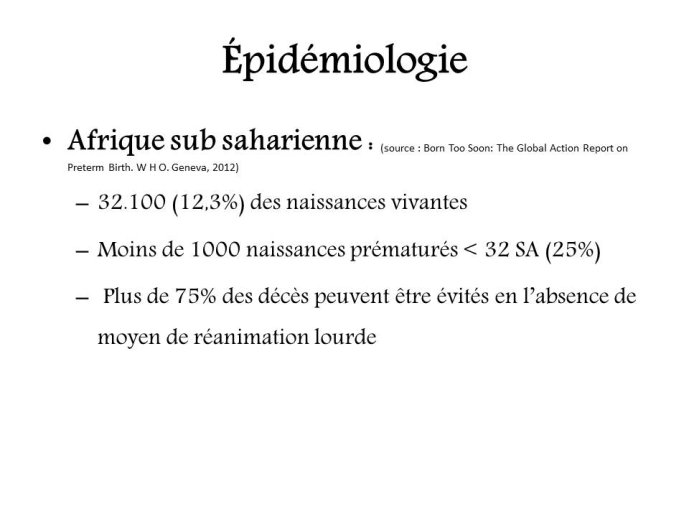 Épidémiologie

• Afrique sub saharienne : (source : Born Too Soon: The Global Action Report on Preterm Birth. W H O. Geneva, 2012)

– 32.100 (12,3%) des naissances vivantes

– Moins de 1000 naissances prématurés < 32 SA (25%)

– Plus de 75% des décès peuvent être évités en l'absence de moyen de réanimation lourde